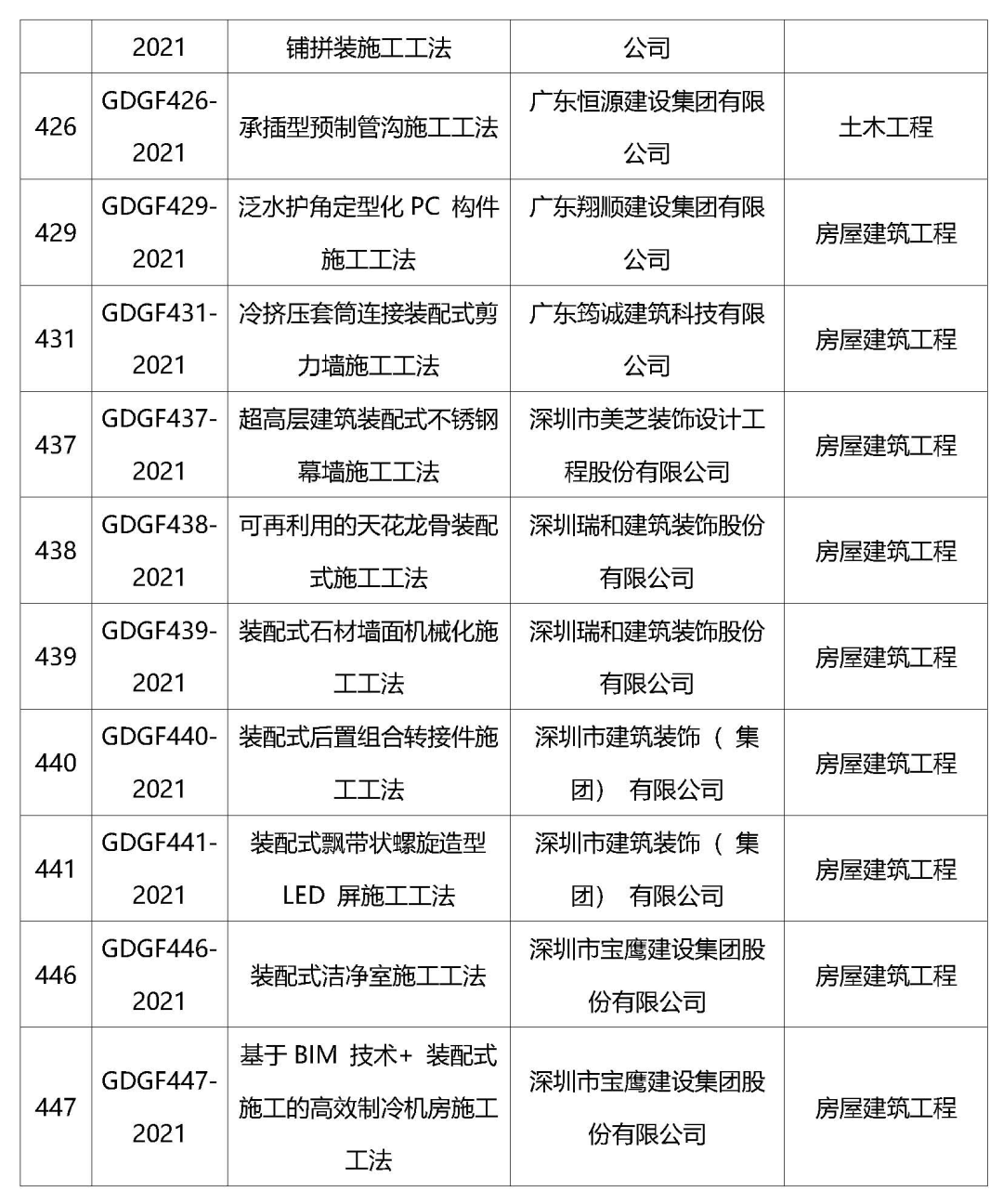 |  | 2021 | 铺拼装施工工法 | 公司 |  |
|---|---|---|---|---|
| 426 | GDGF426-2021 | 承插型预制管沟施工工法 | 广东恒源建设集团有限公司 | 土木工程 |
| 429 | GDGF429-2021 | 泛水护角定型化 PC 构件施工工法 | 广东翔顺建设集团有限公司 | 房屋建筑工程 |
| 431 | GDGF431-2021 | 冷挤压套筒连接装配式剪力墙施工工法 | 广东筠诚建筑科技有限公司 | 房屋建筑工程 |
| 437 | GDGF437-2021 | 超高层建筑装配式不锈钢幕墙施工工法 | 深圳市美芝装饰设计工程股份有限公司 | 房屋建筑工程 |
| 438 | GDGF438-2021 | 可再利用的天花龙骨装配式施工工法 | 深圳瑞和建筑装饰股份有限公司 | 房屋建筑工程 |
| 439 | GDGF439-2021 | 装配式石材墙面机械化施工工法 | 深圳瑞和建筑装饰股份有限公司 | 房屋建筑工程 |
| 440 | GDGF440-2021 | 装配式后置组合转接件施工工法 | 深圳市建筑装饰（集团）有限公司 | 房屋建筑工程 |
| 441 | GDGF441-2021 | 装配式飘带状螺旋造型 LED 屏施工工法 | 深圳市建筑装饰（集团）有限公司 | 房屋建筑工程 |
| 446 | GDGF446-2021 | 装配式洁净室施工工法 | 深圳市宝鹰建设集团股份有限公司 | 房屋建筑工程 |
| 447 | GDGF447-2021 | 基于 BIM 技术+ 装配式施工的高效制冷机房施工工法 | 深圳市宝鹰建设集团股份有限公司 | 房屋建筑工程 |